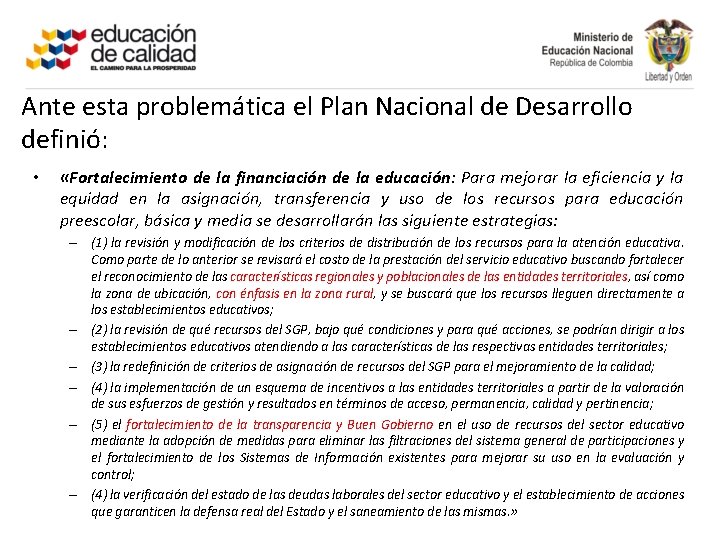 educación de calidad
EL CAMINO PARA LA PROSPERIDAD

Ministerio de Educación Nacional
República de Colombia
Libertad y Orden

Ante esta problemática el Plan Nacional de Desarrollo definió:

• «Fortalecimiento de la financiación de la educación: Para mejorar la eficiencia y la equidad en la asignación, transferencia y uso de los recursos para educación preescolar, básica y media se desarrollarán las siguiente estrategias:

– (1) la revisión y modificación de los criterios de distribución de los recursos para la atención educativa. Como parte de lo anterior se revisará el costo de la prestación del servicio educativo buscando fortalecer el reconocimiento de las características regionales y poblacionales de las entidades territoriales, así como la zona de ubicación, con énfasis en la zona rural, y se buscará que los recursos lleguen directamente a los establecimientos educativos;

– (2) la revisión de qué recursos del SGP, bajo qué condiciones y para qué acciones, se podrían dirigir a los establecimientos educativos atendiendo a las características de las respectivas entidades territoriales;

– (3) la redefinición de criterios de asignación de recursos del SGP para el mejoramiento de la calidad;

– (4) la implementación de un esquema de incentivos a las entidades territoriales a partir de la valoración de sus esfuerzos de gestión y resultados en términos de acceso, permanencia, calidad y pertinencia;

– (5) el fortalecimiento de la transparencia y Buen Gobierno en el uso de recursos del sector educativo mediante la adopción de medidas para eliminar las filtraciones del sistema general de participaciones y el fortalecimiento de los Sistemas de Información existentes para mejorar su uso en la evaluación y control;

– (4) la verificación del estado de las deudas laborales del sector educativo y el establecimiento de acciones que garanticen la defensa real del Estado y el saneamiento de las mismas.»